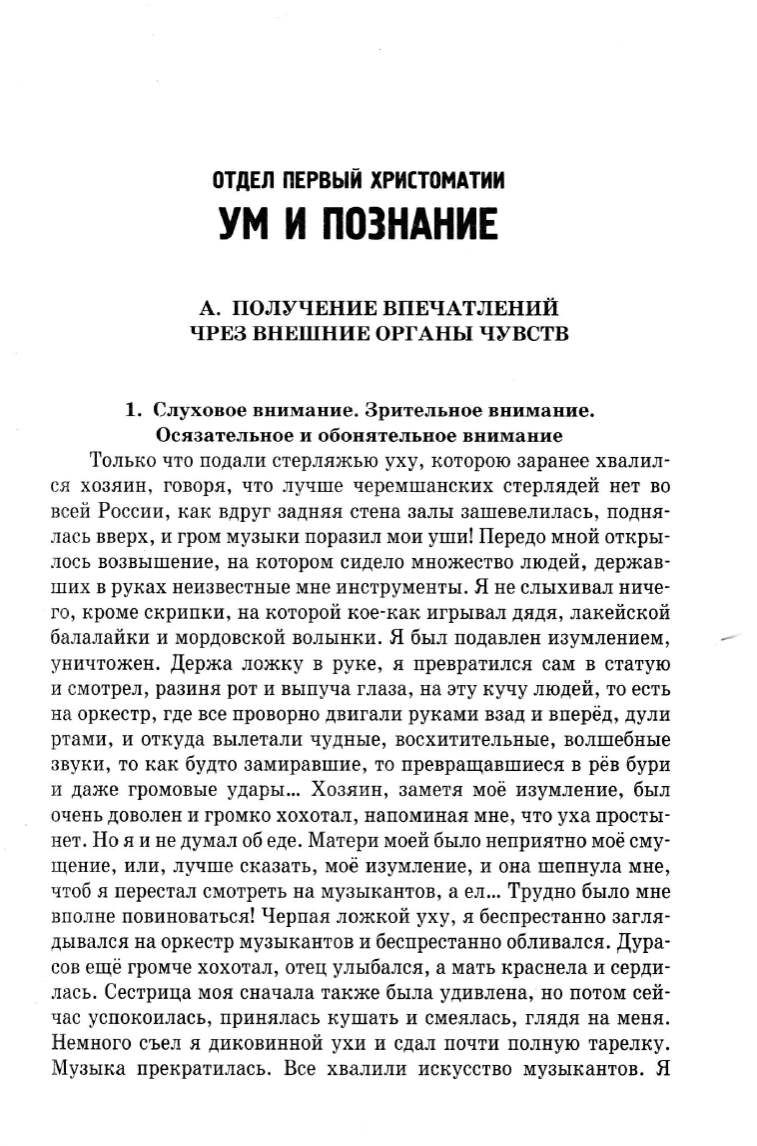 ОТДЕЛ ПЕРВЫЙ ХРИСТОМАТИИ
УМ И ПОЗНАНИЕ

А. ПОЛУЧЕНИЕ ВПЕЧАТЛЕНИЙ ЧРЕЗ ВНЕШНИЕ ОРГАНЫ ЧУВСТВ

1. Слуховое внимание. Зрительное внимание. Осязательное и обонятельное внимание

Только что подали стерляжью уху, которою заранее хвалился хозяин, говоря, что лучше черемшанских стерлядей нет во всей России, как вдруг задняя стена залы зашевелилась, поднялась вверх, и гром музыки поразил мои уши! Передо мной открылось возвышение, на котором сидело множество людей, державших в руках неизвестные мне инструменты. Я не слыхивал ничего, кроме скрипки, на которой кое-как игрывал дядя, лакейской балалайки и мордовской волынки. Я был подавлен изумлением, уничтожен. Держа ложку в руке, я превратился сам в статую и смотрел, разиня рот и выпуча глаза, на эту кучу людей, то есть на оркестр, где все проворно двигали руками взад и вперёд, дули ртами, и откуда вылетали чудные, восхитительные, волшебные звуки, то как будто замиравшие, то превращавшиеся в рёв бури и даже громовые удары... Хозяин, заметя моё изумление, был очень доволен и громко хохотал, напоминая мне, что уха простынет. Но я и не думал об еде. Матери моей было неприятно моё смущение, или, лучше сказать, моё изумление, и она шепнула мне, чтоб я перестал смотреть на музыкантов, а ел... Трудно было мне вполне повиноваться! Черпая ложкой уху, я беспрестанно заглядывался на оркестр музыкантов и беспрестанно обливался. Дурасов ещё громче хохотал, отец улыбался, а мать краснела и сердилась. Сестрица моя сначала также была удивлена, но потом сейчас успокоилась, принялась кушать и смеялась, глядя на меня. Немного съел я диковинной ухи и сдал почти полную тарелку. Музыка прекратилась. Все хвалили искусство музыкантов. Я